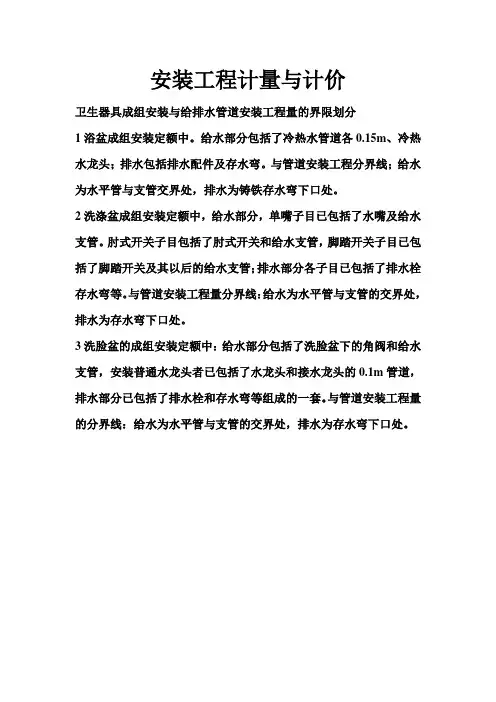 安装工程计量与计价

卫生器具成组安装与给排水管道安装工程量的界限划分

1 浴盆成组安装定额中。给水部分包括了冷热水管道各 0.15m、冷热水龙头；排水包括排水配件及存水弯。与管道安装工程分界线；给水为水平管与支管交界处，排水为铸铁存水弯下口处。

2 洗涤盆成组安装定额中，给水部分，单嘴子目已包括了水嘴及给水支管。肘式开关子目包括了肘式开关和给水支管，脚踏开关子目已包括了脚踏开关及其以后的给水支管；排水部分各子目已包括了排水栓存水弯等。与管道安装工程量分界线：给水为水平管与支管的交界处，排水为存水弯下口处。

3 洗脸盆的成组安装定额中：给水部分包括了洗脸盆下的角阀和给水支管，安装普通水龙头者已包括了水龙头和接水龙头的 0.1m 管道，排水部分已包括了排水栓和存水弯等组成的一套。与管道安装工程量的分界线：给水为水平管与支管的交界处，排水为存水弯下口处。